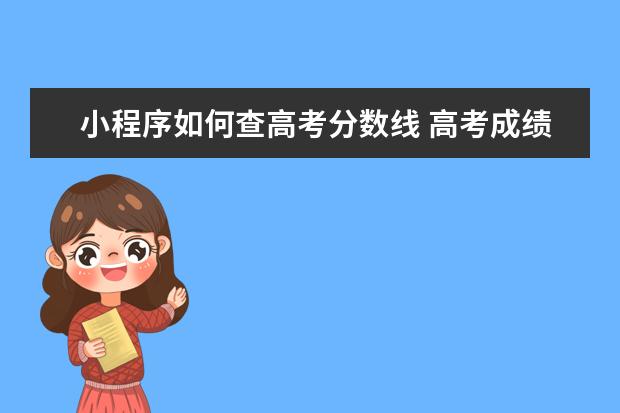 小程序如何查高考分数线 高考成绩